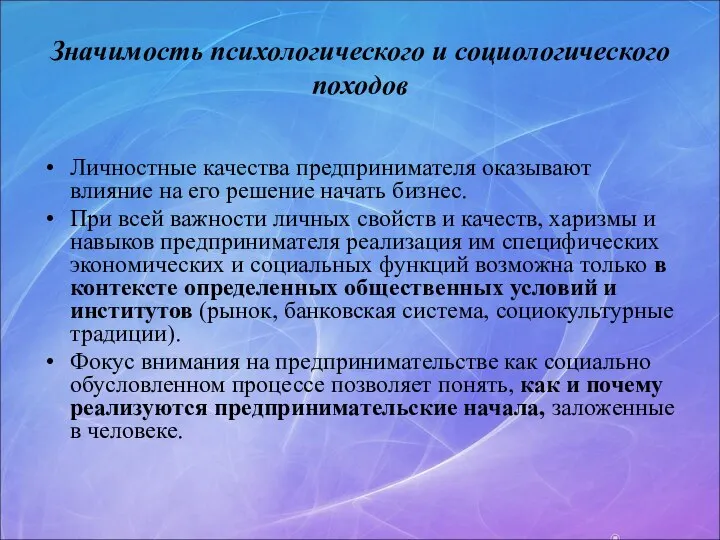 Значимость психологического и социологического походов

• Личностные качества предпринимателя оказывают влияние на его решение начать бизнес.
• При всей важности личных свойств и качеств, харизмы и навыков предпринимателя реализация им специфических экономических и социальных функций возможна только в контексте определенных общественных условий и институтов (рынок, банковская система, социокультурные традиции).
• Фокус внимания на предпринимательстве как социально обусловленном процессе позволяет понять, как и почему реализуются предпринимательские начала, заложенные в человеке.